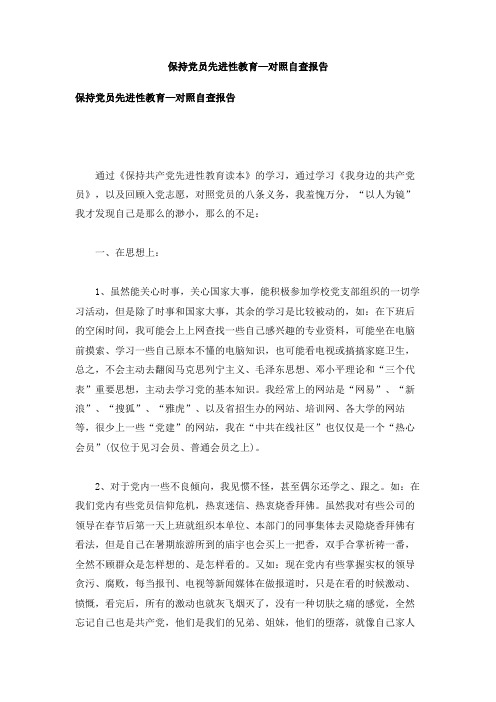 保持党员先进性教育—对照自查报告

保持党员先进性教育—对照自查报告

通过《保持共产党先进性教育读本》的学习，通过学习《我身边的共产党员》，以及回顾入党志愿，对照党员的八条义务，我羞愧万分，“以人为镜”我才发现自己是那么的渺小，那么的不足：

一、在思想上：

1、虽然能关心时事，关心国家大事，能积极参加学校党支部组织的一切学习活动，但是除了时事和国家大事，其余的学习是比较被动的，如：在下班后的空闲时间，我可能会上上网查找一些自己感兴趣的专业资料，可能坐在电脑前摸索、学习一些自己原本不懂的电脑知识，也可能看电视或搞搞家庭卫生，总之，不会主动去翻阅马克思列宁主义、毛泽东思想、邓小平理论和“三个代表”重要思想，主动去学习党的基本知识。我经常上的网站是“网易”、“新浪”、“搜狐”、“雅虎”、以及省招生办的网站、培训网、各大学的网站等，很少上一些“党建”的网站，我在“中共在线社区”也仅仅是一个“热心会员”(仅位于见习会员、普通会员之上)。

2、对于党内一些不良倾向，我见惯不怪，甚至偶尔还学之、跟之。如：在我们党内有些党员信仰危机，热衷迷信、热衷烧香拜佛。虽然我对有些公司的领导在春节后第一天上班就组织本单位、本部门的同事集体去灵隐烧香拜佛有看法，但是自己在暑期旅游所到的庙宇也会买上一把香，双手合掌祈祷一番，全然不顾群众是怎样想的、是怎样看的。又如：现在党内有些掌握实权的领导贪污、腐败，每当报刊、电视等新闻媒体在做报道时，只是在看的时候激动、愤慨，看完后，所有的激动也就灰飞烟灭了，没有一种切肤之痛的感觉，全然忘记自己也是共产党，他们是我们的兄弟、姐妹，他们的堕落，就像自己家人